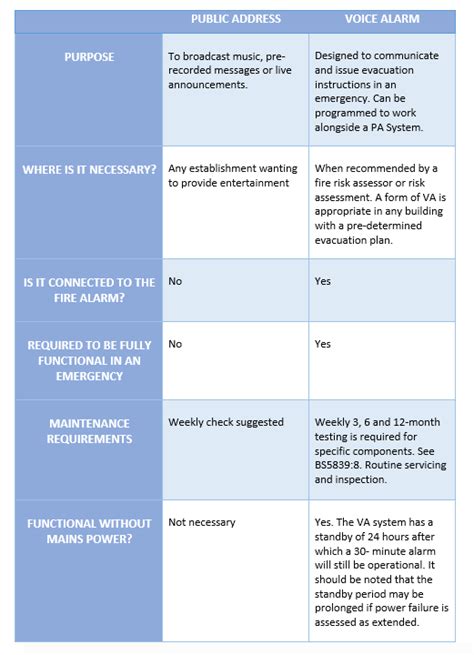 | | PUBLIC ADDRESS | VOICE ALARM |
|---|---|---|
| PURPOSE | To broadcast music, pre-recorded messages or live announcements. | Designed to communicate and issue evacuation instructions in an emergency. Can be programmed to work alongside a PA System. |
| WHERE IS IT NECESSARY? | Any establishment wanting to provide entertainment | When recommended by a fire risk assessor or risk assessment. A form of VA is appropriate in any building with a pre-determined evacuation plan. |
| IS IT CONNECTED TO THE FIRE ALARM? | No | Yes |
| REQUIRED TO BE FULLY FUNCTIONAL IN AN EMERGENCY | No | Yes |
| MAINTENANCE REQUIREMENTS | Weekly check suggested | Weekly 3, 6 and 12-month testing is required for specific components. See BS5839:8. Routine servicing and inspection. |
| FUNCTIONAL WITHOUT MAINS POWER? | Not necessary | Yes. The VA system has a standby of 24 hours after which a 30- minute alarm will still be operational. It should be noted that the standby period may be prolonged if power failure is assessed as extended. |